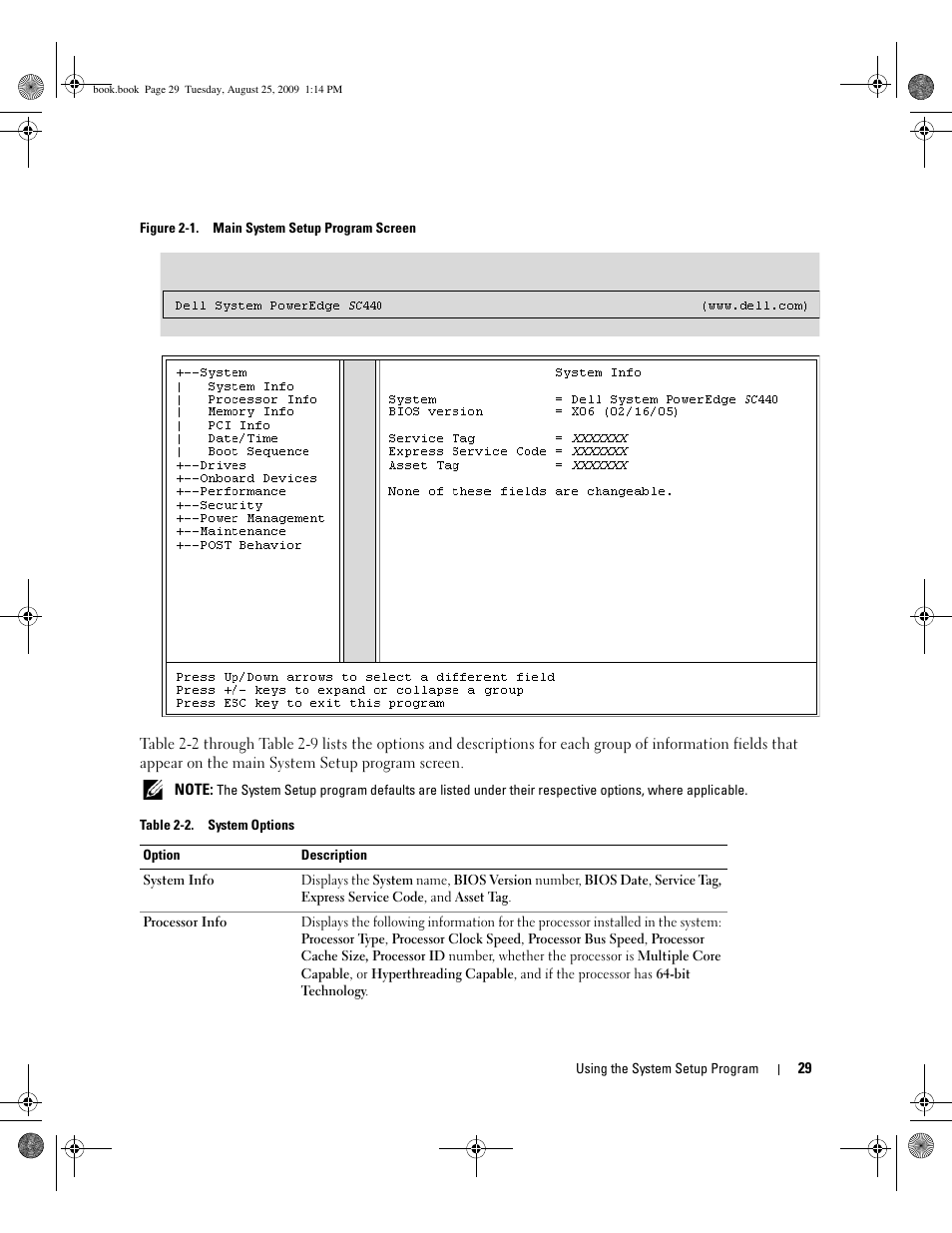 book.book Page 29 Tuesday, August 25, 2009 1:14 PM

Figure 2-1. Main System Setup Program Screen

Dell System PowerEdge SC440 (www.dell.com)

+--System
| System Info
| Processor Info
| Memory Info
| PCI Info
| Date/Time
| Boot Sequence
+--Drives
+--Onboard Devices
+--Performance
+--Security
+--Power Management
+--Maintenance
+--POST Behavior

System Info

System = Dell System PowerEdge SC440
BIOS version = X06 (02/16/05)

Service Tag = XXXXXXX
Express Service Code = XXXXXXX
Asset Tag = XXXXXXX

None of these fields are changeable.

Press Up/Down arrows to select a different field
Press +/- keys to expand or collapse a group
Press ESC key to exit this program

Table 2-2 through Table 2-9 lists the options and descriptions for each group of information fields that appear on the main System Setup program screen.

NOTE: The System Setup program defaults are listed under their respective options, where applicable.

Table 2-2. System Options

| Option | Description |
|---|---|
| System Info | Displays the System name, BIOS Version number, BIOS Date, Service Tag, Express Service Code, and Asset Tag. |
| Processor Info | Displays the following information for the processor installed in the system: Processor Type, Processor Clock Speed, Processor Bus Speed, Processor Cache Size, Processor ID number, whether the processor is Multiple Core Capable, or Hyperthreading Capable, and if the processor has 64-bit Technology. |

Using the System Setup Program | 29